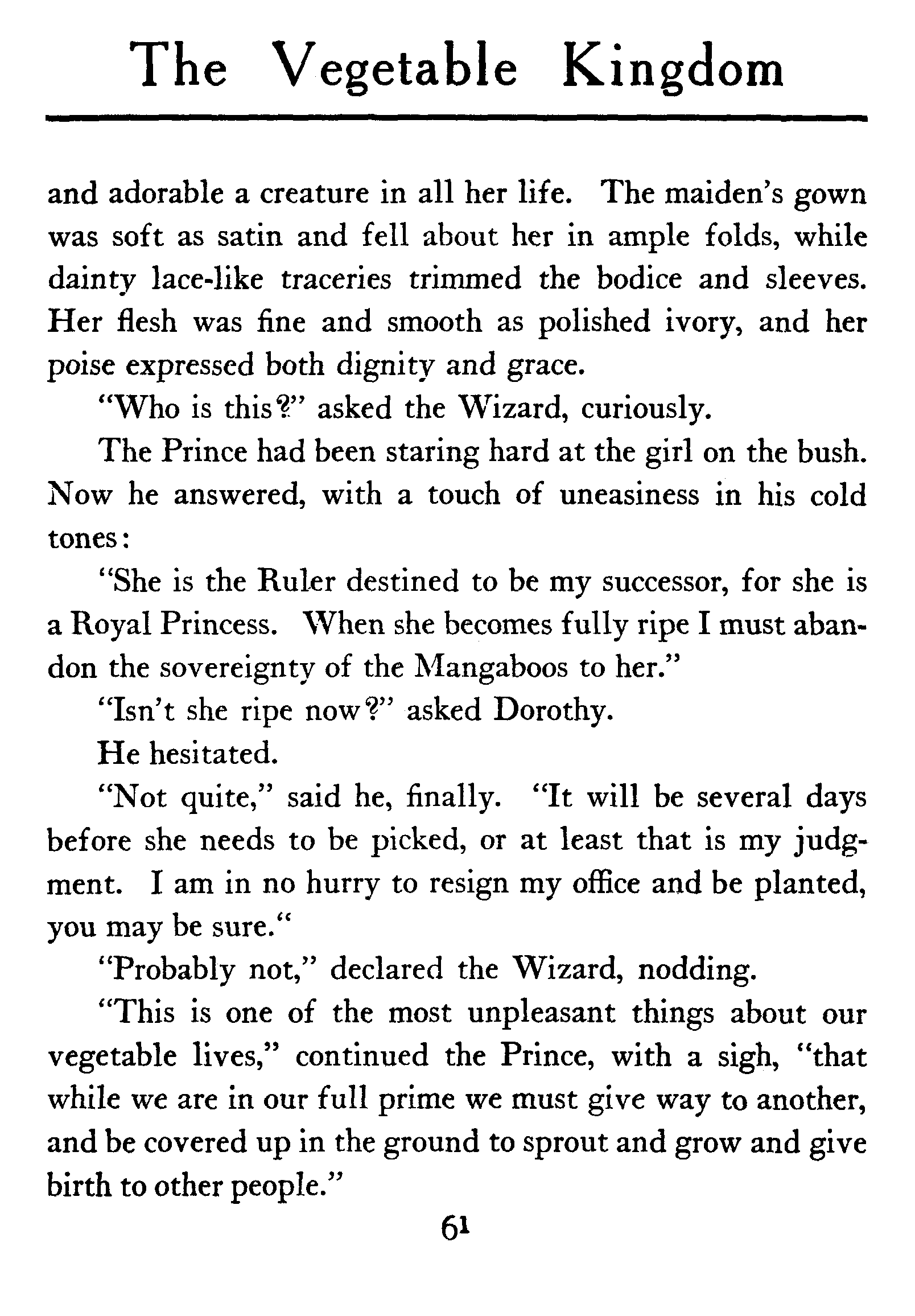 The Vegetable Kingdom

and adorable a creature in all her life. The maiden's gown was soft as satin and fell about her in ample folds, while dainty lace-like traceries trimmed the bodice and sleeves. Her flesh was fine and smooth as polished ivory, and her poise expressed both dignity and grace.

"Who is this?" asked the Wizard, curiously.

The Prince had been staring hard at the girl on the bush. Now he answered, with a touch of uneasiness in his cold tones:

"She is the Ruler destined to be my successor, for she is a Royal Princess. When she becomes fully ripe I must abandon the sovereignty of the Mangaboos to her."

"Isn't she ripe now?" asked Dorothy.

He hesitated.

"Not quite," said he, finally. "It will be several days before she needs to be picked, or at least that is my judgment. I am in no hurry to resign my office and be planted, you may be sure."

"Probably not," declared the Wizard, nodding.

"This is one of the most unpleasant things about our vegetable lives," continued the Prince, with a sigh, "that while we are in our full prime we must give way to another, and be covered up in the ground to sprout and grow and give birth to other people."

61